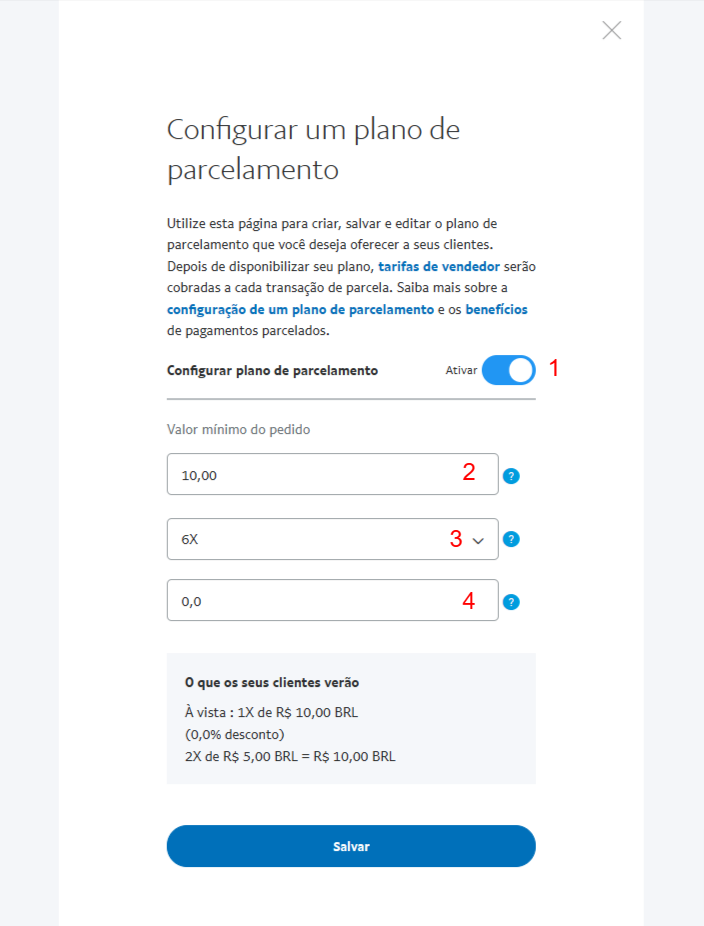 Configurar um plano de parcelamento

Utilize esta página para criar, salvar e editar o plano de parcelamento que você deseja oferecer a seus clientes. Depois de disponibilizar seu plano, tarifas de vendedor serão cobradas a cada transação de parcela. Saiba mais sobre a configuração de um plano de parcelamento e os benefícios de pagamentos parcelados.

Configurar plano de parcelamento Ativar 1

Valor mínimo do pedido

10,00 2 ?

6X 3 ?

0,0 4 ?

O que os seus clientes verão
À vista : 1X de R$ 10,00 BRL
(0,0% desconto)
2X de R$ 5,00 BRL = R$ 10,00 BRL

Salvar